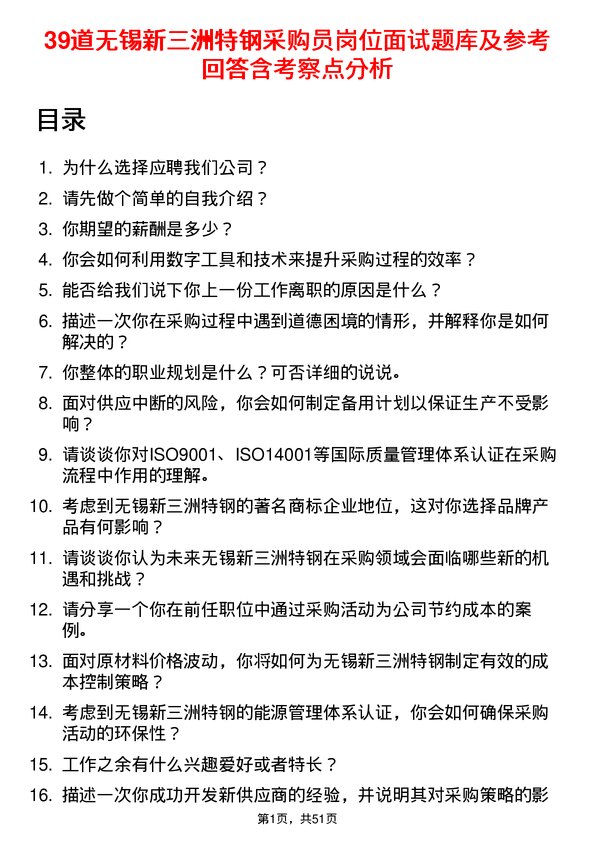 39道无锡新三洲特钢采购员岗位面试题库及参考回答含考察点分析

目录

1. 为什么选择应聘我们公司？
2. 请先做个简单的自我介绍？
3. 你期望的薪酬是多少？
4. 你会如何利用数字工具和技术来提升采购过程的效率？
5. 能否给我们说下你上一份工作离职的原因是什么？
6. 描述一次你在采购过程中遇到道德困境的情形，并解释你是如何解决的？
7. 你整体的职业规划是什么？可否详细的说说。
8. 面对供应中断的风险，你会如何制定备用计划以保证生产不受影响？
9. 请谈谈你对ISO9001、ISO14001等国际质量管理体系认证在采购流程中作用的理解。
10. 考虑到无锡新三洲特钢的著名商标企业地位，这对你选择品牌产品有何影响？
11. 请谈谈你认为未来无锡新三洲特钢在采购领域会面临哪些新的机遇和挑战？
12. 请分享一个你在前任职位中通过采购活动为公司节约成本的案例。
13. 面对原材料价格波动，你将如何为无锡新三洲特钢制定有效的成本控制策略？
14. 考虑到无锡新三洲特钢的能源管理体系认证，你会如何确保采购活动的环保性？
15. 工作之余有什么兴趣爱好或者特长？
16. 描述一次你成功开发新供应商的经验，并说明其对采购策略的影

第1页，共51页